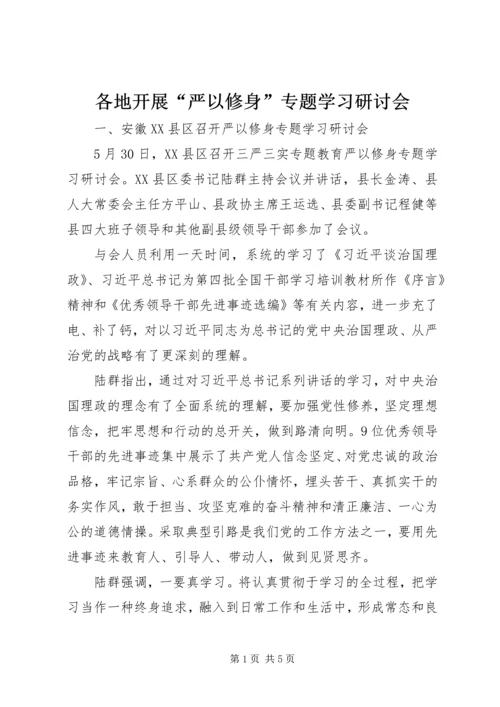 各地开展“严以修身”专题学习研讨会

一、安徽XX县区召开严以修身专题学习研讨会

5月30日，XX县区召开三严三实专题教育严以修身专题学习研讨会。XX县区委书记陆群主持会议并讲话，县长金涛、县人大常委会主任方平山、县政协主席王运选、县委副书记程健等县四大班子领导和其他副县级领导干部参加了会议。

与会人员利用一天时间，系统的学习了《习近平谈治国理政》、习近平总书记为第四批全国干部学习培训教材所作《序言》精神和《优秀领导干部先进事迹选编》等有关内容，进一步充了电、补了钙，对以习近平同志为总书记的党中央治国理政、从严治党的战略有了更深刻的理解。

陆群指出，通过对习近平总书记系列讲话的学习，对中央治国理政的理念有了全面系统的理解，要加强党性修养，坚定理想信念，把牢思想和行动的总开关，做到路清向明。9位优秀领导干部的先进事迹集中展示了共产党人信念坚定、对党忠诚的政治品格，牢记宗旨、心系群众的公仆情怀，埋头苦干、真抓实干的务实作风，敢于担当、攻坚克难的奋斗精神和清正廉洁、一心为公的道德情操。采取典型引路是我们党的工作方法之一，要用先进事迹来教育人、引导人、带动人，做到见贤思齐。

陆群强调，一要真学习。将认真贯彻于学习的全过程，把学习当作一种终身追求，融入到日常工作和生活中，形成常态和良

第1页 共5页